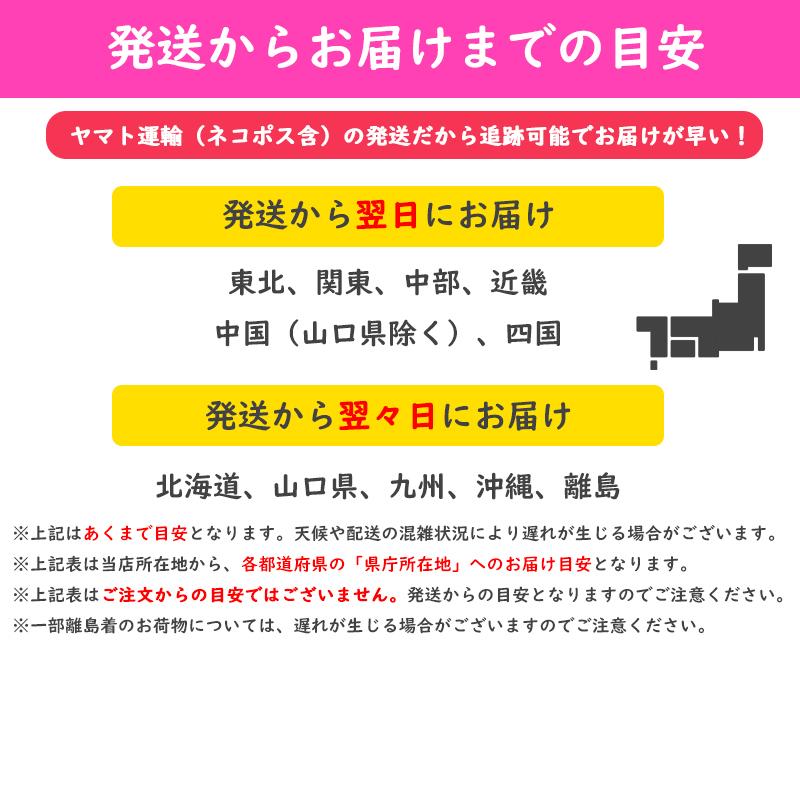 発送からお届けまでの目安

ヤマト運輸（ネコポス含）の発送だから追跡可能でお届けが早い！

発送から翌日にお届け

東北、関東、中部、近畿
中国（山口県除く）、四国

発送から翌々日にお届け

北海道、山口県、九州、沖縄、離島

※上記はあくまで目安となります。天候や配送の混雑状況により遅れが生じる場合がございます。
※上記表は当店所在地から、各都道府県の「県庁所在地」へのお届け目安となります。
※上記表はご注文からの目安ではございません。発送からの目安となりますのでご注意ください。
※一部離島着のお荷物については、遅れが生じる場合がございますのでご注意ください。